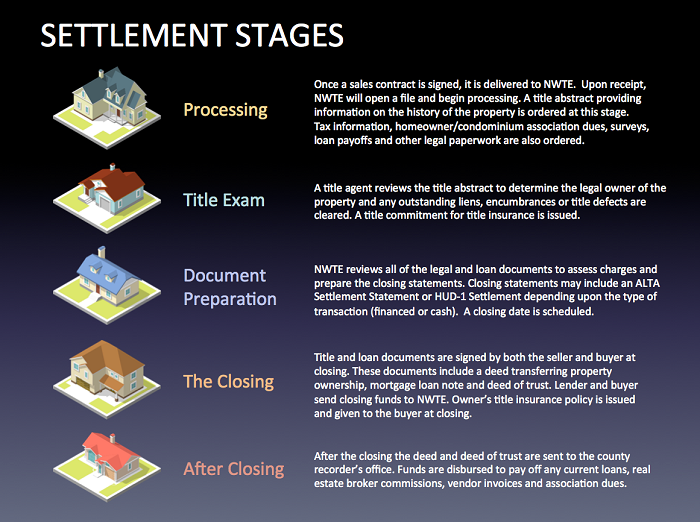 SETTLEMENT STAGES

Processing

Once a sales contract is signed, it is delivered to NWTE. Upon receipt, NWTE will open a file and begin processing. A title abstract providing information on the history of the property is ordered at this stage. Tax information, homeowner/condominium association dues, surveys, loan payoffs and other legal paperwork are also ordered.

Title Exam

A title agent reviews the title abstract to determine the legal owner of the property and any outstanding liens, encumbrances or title defects are cleared. A title commitment for title insurance is issued.

Document Preparation

NWTE reviews all of the legal and loan documents to assess charges and prepare the closing statements. Closing statements may include an ALTA Settlement Statement or HUD-1 Settlement depending upon the type of transaction (financed or cash). A closing date is scheduled.

The Closing

Title and loan documents are signed by both the seller and buyer at closing. These documents include a deed transferring property ownership, mortgage loan note and deed of trust. Lender and buyer send closing funds to NWTE. Owner's title insurance policy is issued and given to the buyer at closing.

After Closing

After the closing the deed and deed of trust are sent to the county recorder's office. Funds are disbursed to pay off any current loans, real estate broker commissions, vendor invoices and association dues.